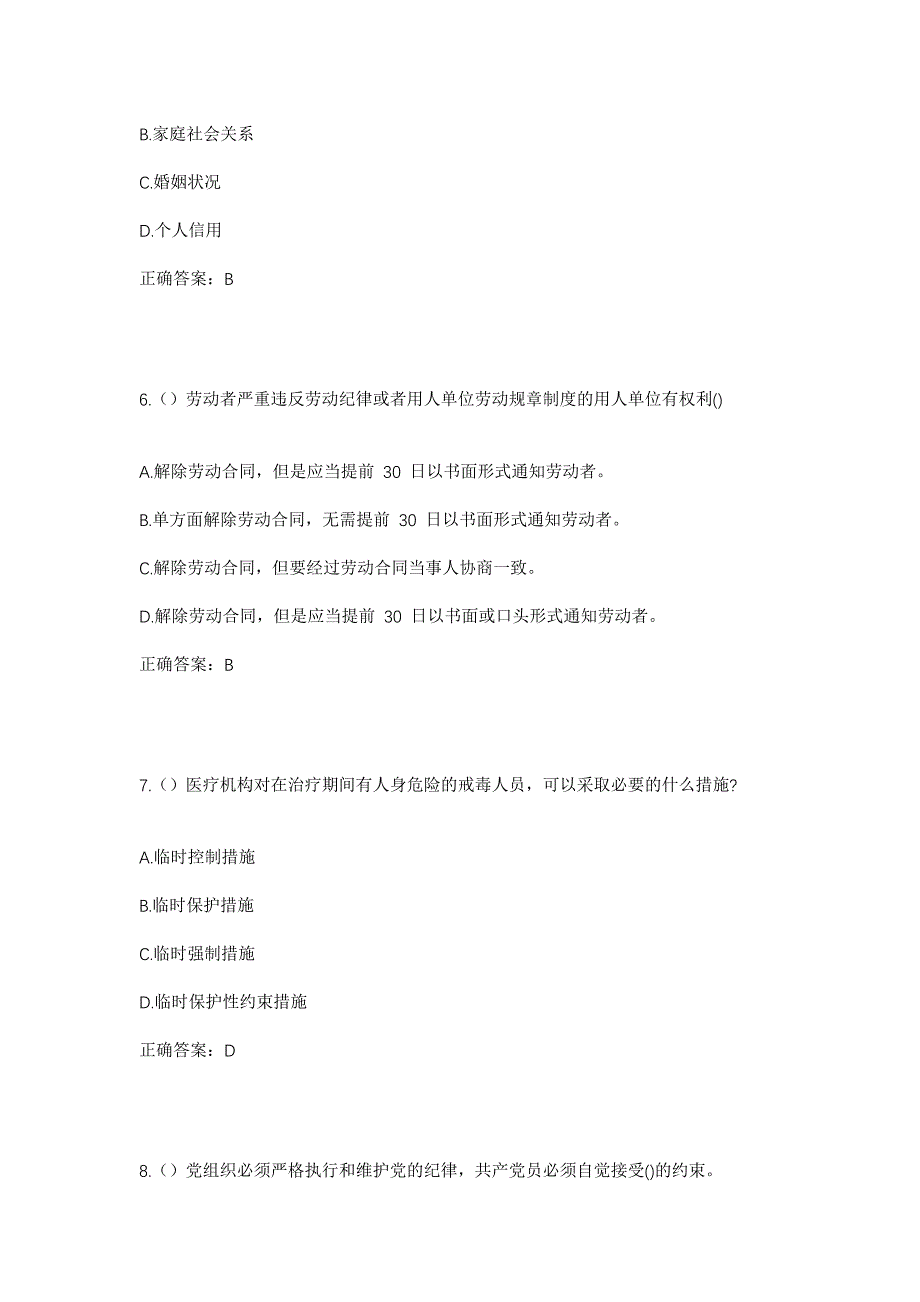 B.家庭社会关系

C.婚姻状况

D.个人信用

正确答案：B

6.（）劳动者严重违反劳动纪律或者用人单位劳动规章制度的用人单位有权利()

A.解除劳动合同，但是应当提前 30 日以书面形式通知劳动者。

B.单方面解除劳动合同，无需提前 30 日以书面形式通知劳动者。

C.解除劳动合同，但要经过劳动合同当事人协商一致。

D.解除劳动合同，但是应当提前 30 日以书面或口头形式通知劳动者。

正确答案：B

7.（）医疗机构对在治疗期间有人身危险的戒毒人员，可以采取必要的什么措施?

A.临时控制措施

B.临时保护措施

C.临时强制措施

D.临时保护性约束措施

正确答案：D

8.（）党组织必须严格执行和维护党的纪律，共产党员必须自觉接受()的约束。